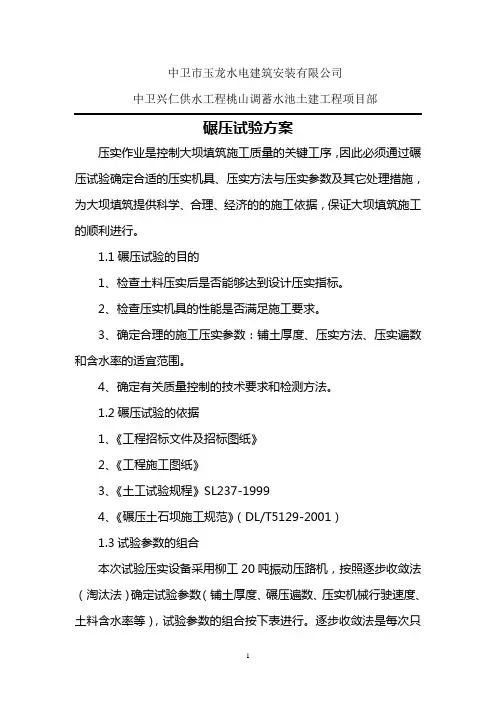 中卫市玉龙水电建筑安装有限公司

中卫兴仁供水工程桃山调蓄水池土建工程项目部

碾压试验方案

压实作业是控制大坝填筑施工质量的关键工序，因此必须通过碾压试验确定合适的压实机具、压实方法与压实参数及其它处理措施，为大坝填筑提供科学、合理、经济的的施工依据，保证大坝填筑施工的顺利进行。

1.1 碾压试验的目的

1、检查土料压实后是否能够达到设计压实指标。

2、检查压实机具的性能是否满足施工要求。

3、确定合理的施工压实参数：铺土厚度、压实方法、压实遍数和含水率的适宜范围。

4、确定有关质量控制的技术要求和检测方法。

1.2 碾压试验的依据

1、《工程招标文件及招标图纸》

2、《工程施工图纸》

3、《土工试验规程》SL237-1999

4、《碾压土石坝施工规范》(DL/T5129-2001)

1.3 试验参数的组合

本次试验压实设备采用柳工 20 吨振动压路机，按照逐步收敛法（淘汰法）确定试验参数（铺土厚度、碾压遍数、压实机械行驶速度、土料含水率等），试验参数的组合按下表进行。逐步收敛法是每次只

1